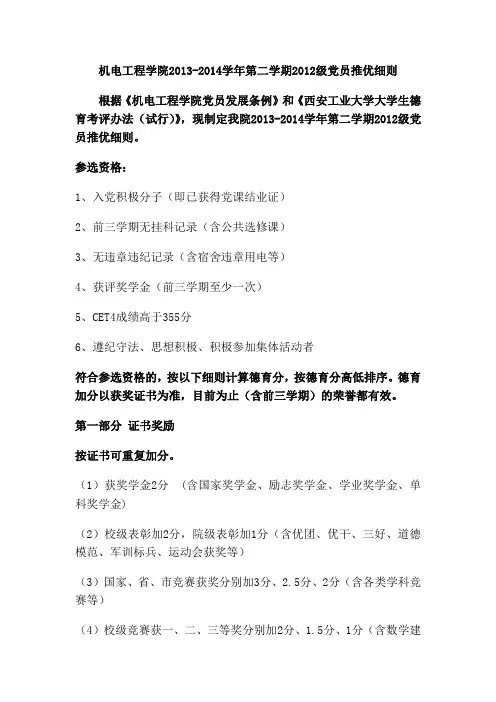 机电工程学院2013-2014学年第二学期2012级党员推优细则

根据《机电工程学院党员发展条例》和《西安工业大学大学生德育考评办法（试行）》，现制定我院2013-2014学年第二学期2012级党员推优细则。

参选资格：

1、入党积极分子（即已获得党课结业证）

2、前三学期无挂科记录（含公共选修课）

3、无违章违纪记录（含宿舍违章用电等）

4、获评奖学金（前三学期至少一次）

5、CET4成绩高于355分

6、遵纪守法、思想积极、积极参加集体活动者

符合参选资格的，按以下细则计算德育分，按德育分高低排序。德育加分以获奖证书为准，目前为止（含前三学期）的荣誉都有效。

第一部分 证书奖励

按证书可重复加分。

（1）获奖学金2分 （含国家奖学金、励志奖学金、学业奖学金、单科奖学金）

（2）校级表彰加2分，院级表彰加1分（含优团、优干、三好、道德模范、军训标兵、运动会获奖等）

（3）国家、省、市竞赛获奖分别加3分、2.5分、2分（含各类学科竞赛等）

（4）校级竞赛获一、二、三等奖分别加2分、1.5分、1分（含数学建